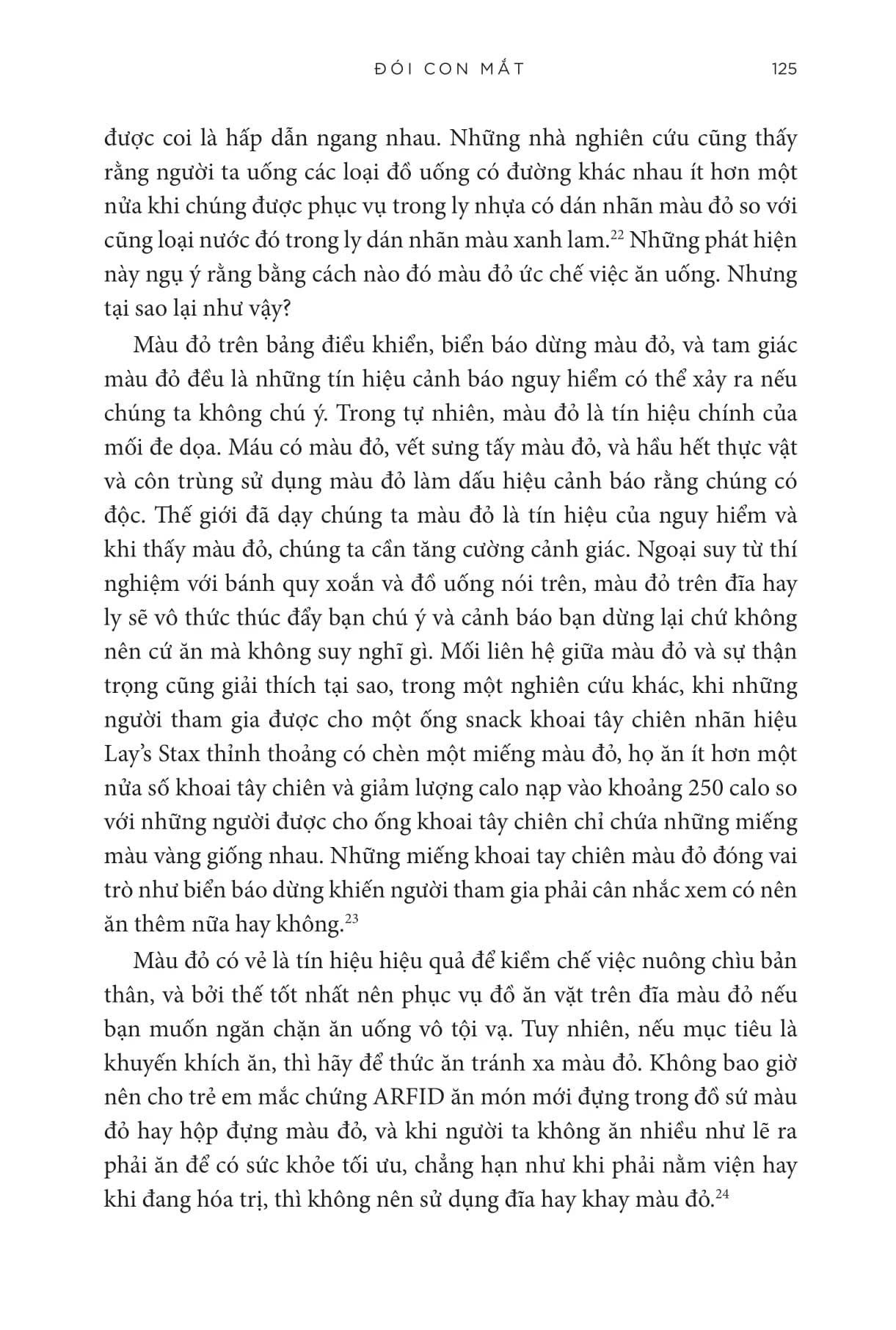 ĐÓI CON MẮT 125

được coi là hấp dẫn ngang nhau. Những nhà nghiên cứu cũng thấy rằng người ta uống các loại đồ uống có đường khác nhau ít hơn một nửa khi chúng được phục vụ trong ly nhựa có dán nhãn màu đỏ so với cũng loại nước đó trong ly dán nhãn màu xanh lam.$^{22}$ Những phát hiện này ngụ ý rằng bằng cách nào đó màu đỏ ức chế việc ăn uống. Nhưng tại sao lại như vậy?

Màu đỏ trên bảng điều khiển, biển báo dừng màu đỏ, và tam giác màu đỏ đều là những tín hiệu cảnh báo nguy hiểm có thể xảy ra nếu chúng ta không chú ý. Trong tự nhiên, màu đỏ là tín hiệu chính của mối đe dọa. Máu có màu đỏ, vết sưng tấy màu đỏ, và hầu hết thực vật và côn trùng sử dụng màu đỏ làm dấu hiệu cảnh báo rằng chúng có độc. Thế giới đã dạy chúng ta màu đỏ là tín hiệu của nguy hiểm và khi thấy màu đỏ, chúng ta cần tăng cường cảnh giác. Ngoại suy từ thí nghiệm với bánh quy xoắn và đồ uống nói trên, màu đỏ trên đĩa hay ly sẽ vô thức thúc đẩy bạn chú ý và cảnh báo bạn dừng lại chứ không nên cứ ăn mà không suy nghĩ gì. Mối liên hệ giữa màu đỏ và sự thận trọng cũng giải thích tại sao, trong một nghiên cứu khác, khi những người tham gia được cho một ống snack khoai tây chiên nhãn hiệu Lay's Stax thỉnh thoảng có chèn một miếng màu đỏ, họ ăn ít hơn một nửa số khoai tây chiên và giảm lượng calo nạp vào khoảng 250 calo so với những người được cho ống khoai tây chiên chỉ chứa những miếng màu vàng giống nhau. Những miếng khoai tay chiên màu đỏ đóng vai trò như biển báo dừng khiến người tham gia phải cân nhắc xem có nên ăn thêm nữa hay không.$^{23}$

Màu đỏ có vẻ là tín hiệu hiệu quả để kiềm chế việc nuông chìu bản thân, và bởi thế tốt nhất nên phục vụ đồ ăn vặt trên đĩa màu đỏ nếu bạn muốn ngăn chặn ăn uống vô tội vạ. Tuy nhiên, nếu mục tiêu là khuyến khích ăn, thì hãy để thức ăn tránh xa màu đỏ. Không bao giờ nên cho trẻ em mắc chứng ARFID ăn món mới đựng trong đồ sứ màu đỏ hay hộp đựng màu đỏ, và khi người ta không ăn nhiều như lẽ ra phải ăn để có sức khỏe tối ưu, chẳng hạn như khi phải nằm viện hay khi đang hóa trị, thì không nên sử dụng đĩa hay khay màu đỏ.$^{24}$